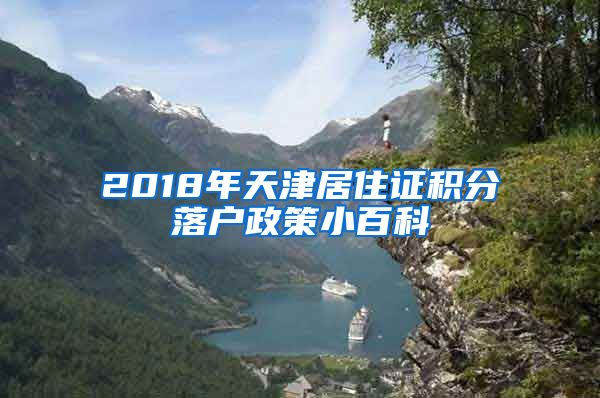 2018年天津居住证积分落户政策小百科